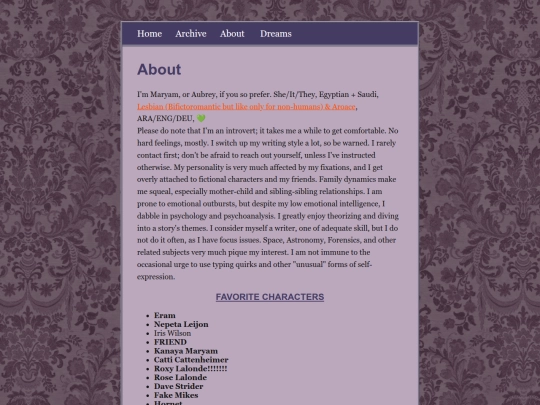 Home Archive About Dreams

About

I'm Maryam, or Aubrey, if you so prefer. She/It/They, Egyptian + Saudi, Lesbian (Bifictoromantic but like only for non-humans) & Aroace, ARA/ENG/DEU, 💚
Please do note that I'm an introvert; it takes me a while to get comfortable. No hard feelings, mostly. I switch up my writing style a lot, so be warned. I rarely contact first; don't be afraid to reach out yourself, unless I've instructed otherwise. My personality is very much affected by my fixations, and I get overly attached to fictional characters and my friends. Family dynamics make me squeal, especially mother-child and sibling-sibling relationships. I am prone to emotional outbursts, but despite my low emotional intelligence, I dabble in psychology and psychoanalysis. I greatly enjoy theorizing and diving into a story's themes. I consider myself a writer, one of adequate skill, but I do not do it often, as I have focus issues. Space, Astronomy, Forensics, and other related subjects very much pique my interest. I am not immune to the occasional urge to use typing quirks and other "unusual" forms of self-expression.

FAVORITE CHARACTERS

- Eram
- Nepeta Leijon
- Iris Wilson
- FRIEND
- Kanaya Maryam
- Catti Cattenheimer
- Roxy Lalonde!!!!!!!
- Rose Lalonde
- Dave Strider
- Fake Mikes
- Hornet